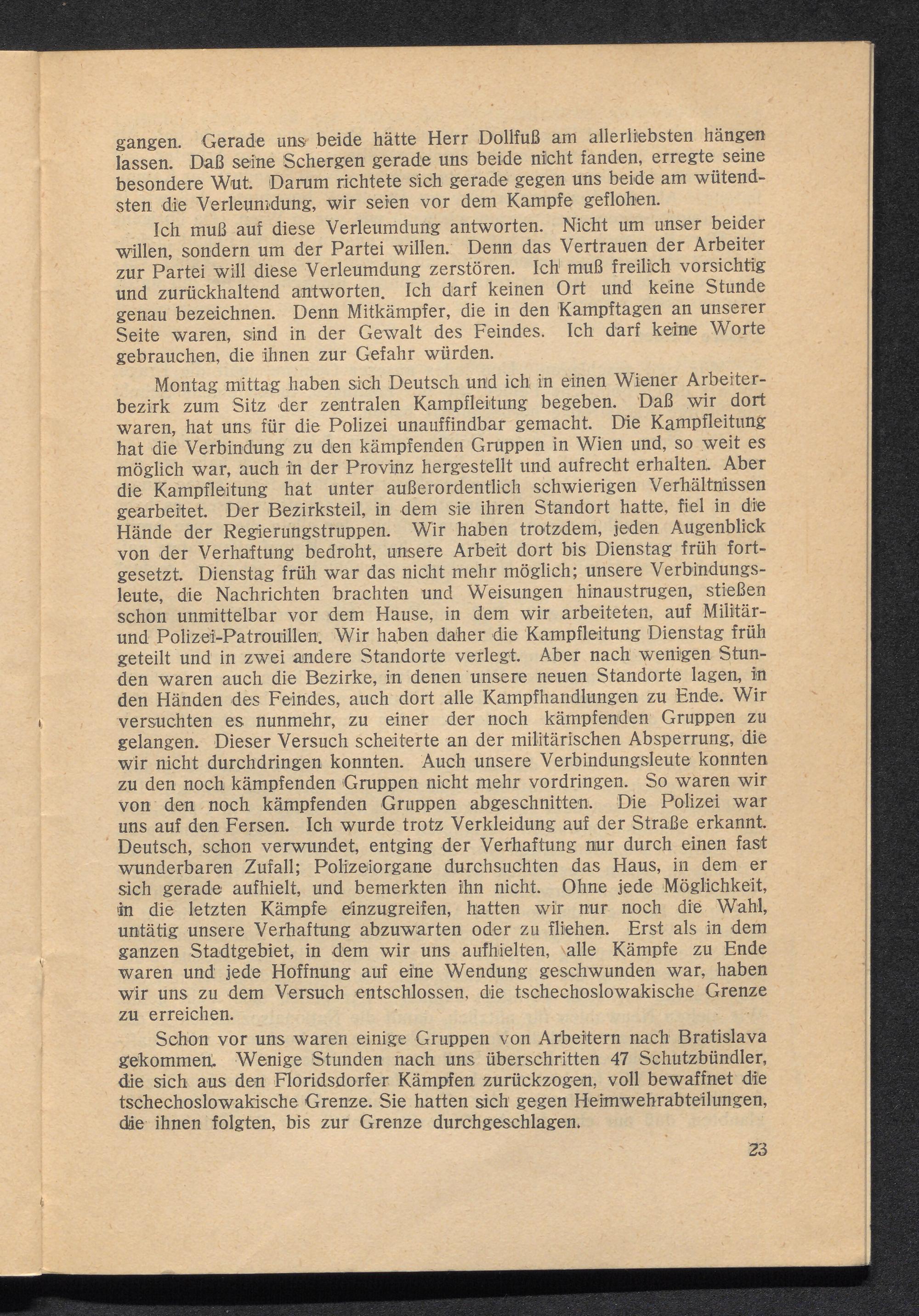 gangen. Gerade uns beide hätte Herr Dollfuß am allerliebsten hängen lassen. Daß seine Schergen gerade uns beide nicht fanden, erregte seine besondere Wut. Darum richtete sich gerade gegen uns beide am wütendsten die Verleumdung, wir seien vor dem Kampfe geflohen.

Ich muß auf diese Verleumdung antworten. Nicht um unser beider willen, sondern um der Partei willen. Denn das Vertrauen der Arbeiter zur Partei will diese Verleumdung zerstören. Ich muß freilich vorsichtig und zurückhaltend antworten. Ich darf keinen Ort und keine Stunde genau bezeichnen. Denn Mitkämpfer, die in den Kampftagen an unserer Seite waren, sind in der Gewalt des Feindes. Ich darf keine Worte gebrauchen, die ihnen zur Gefahr würden.

Montag mittag haben sich Deutsch und ich in einen Wiener Arbeiterbezirk zum Sitz der zentralen Kampfleitung begeben. Daß wir dort waren, hat uns für die Polizei unauffindbar gemacht. Die Kampfleitung hat die Verbindung zu den kämpfenden Gruppen in Wien und, so weit es möglich war, auch in der Provinz hergestellt und aufrecht erhalten. Aber die Kampfleitung hat unter außerordentlich schwierigen Verhältnissen gearbeitet. Der Bezirksteil, in dem sie ihren Standort hatte, fiel in die Hände der Regierungstruppen. Wir haben trotzdem, jeden Augenblick von der Verhaftung bedroht, unsere Arbeit dort bis Dienstag früh fortgesetzt. Dienstag früh war das nicht mehr möglich; unsere Verbindungsleute, die Nachrichten brachten und Weisungen hinaustrugen, stießen schon unmittelbar vor dem Hause, in dem wir arbeiteten, auf Militär- und Polizei-Patrouillen. Wir haben daher die Kampfleitung Dienstag früh geteilt und in zwei andere Standorte verlegt. Aber nach wenigen Stunden waren auch die Bezirke, in denen unsere neuen Standorte lagen, in den Händen des Feindes, auch dort alle Kampfhandlungen zu Ende. Wir versuchten es nunmehr, zu einer der noch kämpfenden Gruppen zu gelangen. Dieser Versuch scheiterte an der militärischen Absperrung, die wir nicht durchdringen konnten. Auch unsere Verbindungsleute konnten zu den noch kämpfenden Gruppen nicht mehr vordringen. So waren wir von den noch kämpfenden Gruppen abgeschnitten. Die Polizei war uns auf den Fersen. Ich wurde trotz Verkleidung auf der Straße erkannt. Deutsch, schon verwundet, entging der Verhaftung nur durch einen fast wunderbaren Zufall; Polizeiorgane durchsuchten das Haus, in dem er sich gerade aufhielt, und bemerkten ihn nicht. Ohne jede Möglichkeit, in die letzten Kämpfe einzugreifen, hatten wir nur noch die Wahl, untätig unsere Verhaftung abzuwarten oder zu fliehen. Erst als in dem ganzen Stadtgebiet, in dem wir uns aufhielten, alle Kämpfe zu Ende waren und jede Hoffnung auf eine Wendung geschwunden war, haben wir uns zu dem Versuch entschlossen, die tschechoslowakische Grenze zu erreichen.

Schon vor uns waren einige Gruppen von Arbeitern nach Bratislava gekommen. Wenige Stunden nach uns überschritten 47 Schutzbündler, die sich aus den Floridsdorfer Kämpfen zurückzogen, voll bewaffnet die tschechoslowakische Grenze. Sie hatten sich gegen Heimwehrabteilungen, die ihnen folgten, bis zur Grenze durchgeschlagen.

23